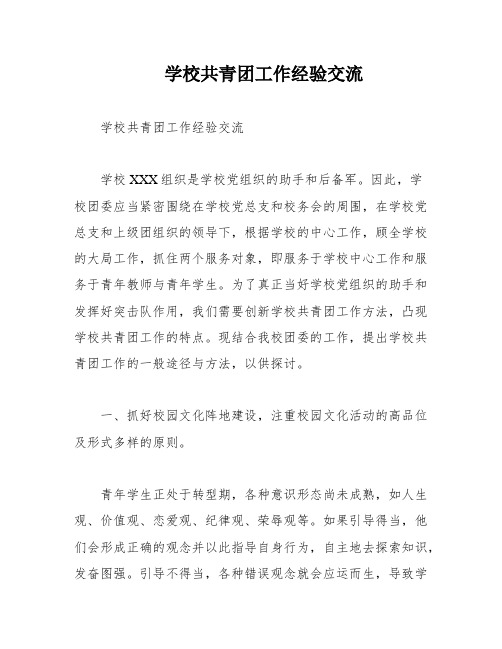 学校共青团工作经验交流

学校共青团工作经验交流

学校XXX组织是学校党组织的助手和后备军。因此，学校团委应当紧密围绕在学校党总支和校务会的周围，在学校党总支和上级团组织的领导下，根据学校的中心工作，顾全学校的大局工作，抓住两个服务对象，即服务于学校中心工作和服务于青年教师与青年学生。为了真正当好学校党组织的助手和发挥好突击队作用，我们需要创新学校共青团工作方法，凸现学校共青团工作的特点。现结合我校团委的工作，提出学校共青团工作的一般途径与方法，以供探讨。

一、抓好校园文化阵地建设，注重校园文化活动的高品位及形式多样的原则。

青年学生正处于转型期，各种意识形态尚未成熟，如人生观、价值观、恋爱观、纪律观、荣辱观等。如果引导得当，他们会形成正确的观念并以此指导自身行为，自主地去探索知识，发奋图强。引导不得当，各种错误观念就会应运而生，导致学